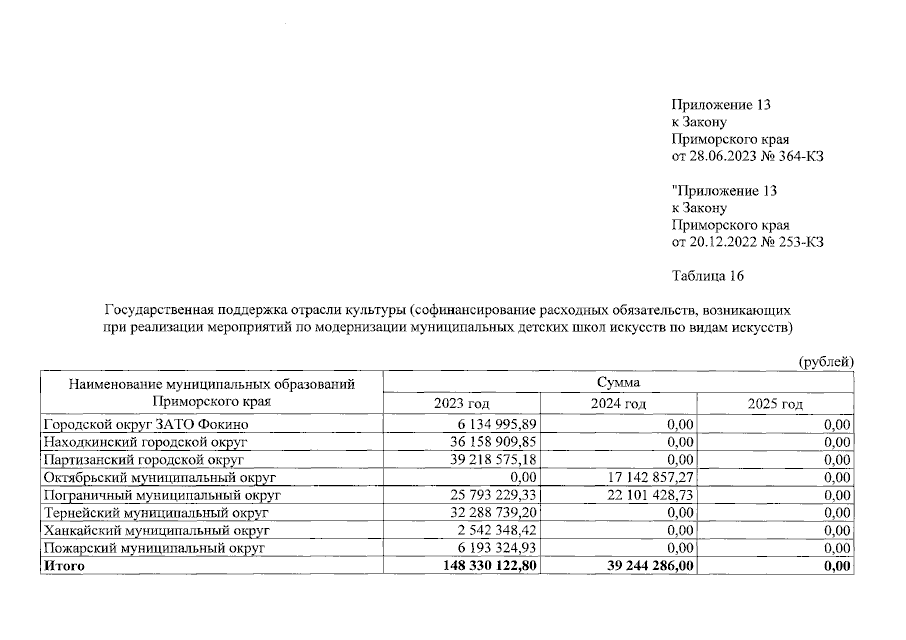 Приложение 13
к Закону
Приморского края
от 28.06.2023 № 364-КЗ

"Приложение 13
к Закону
Приморского края
от 20.12.2022 № 253-КЗ

Таблица 16

Государственная поддержка отрасли культуры (софинансирование расходных обязательств, возникающих при реализации мероприятий по модернизации муниципальных детских школ искусств по видам искусств)

(рублей)

| Наименование муниципальных образований Приморского края | Сумма | | |
|---|---|---|---|
| | 2023 год | 2024 год | 2025 год |
| Городской округ ЗАТО Фокино | 6 134 995,89 | 0,00 | 0,00 |
| Находкинский городской округ | 36 158 909,85 | 0,00 | 0,00 |
| Партизанский городской округ | 39 218 575,18 | 0,00 | 0,00 |
| Октябрьский муниципальный округ | 0,00 | 17 142 857,27 | 0,00 |
| Пограничный муниципальный округ | 25 793 229,33 | 22 101 428,73 | 0,00 |
| Тернейский муниципальный округ | 32 288 739,20 | 0,00 | 0,00 |
| Ханкайский муниципальный округ | 2 542 348,42 | 0,00 | 0,00 |
| Пожарский муниципальный округ | 6 193 324,93 | 0,00 | 0,00 |
| Итого | 148 330 122,80 | 39 244 286,00 | 0,00 |